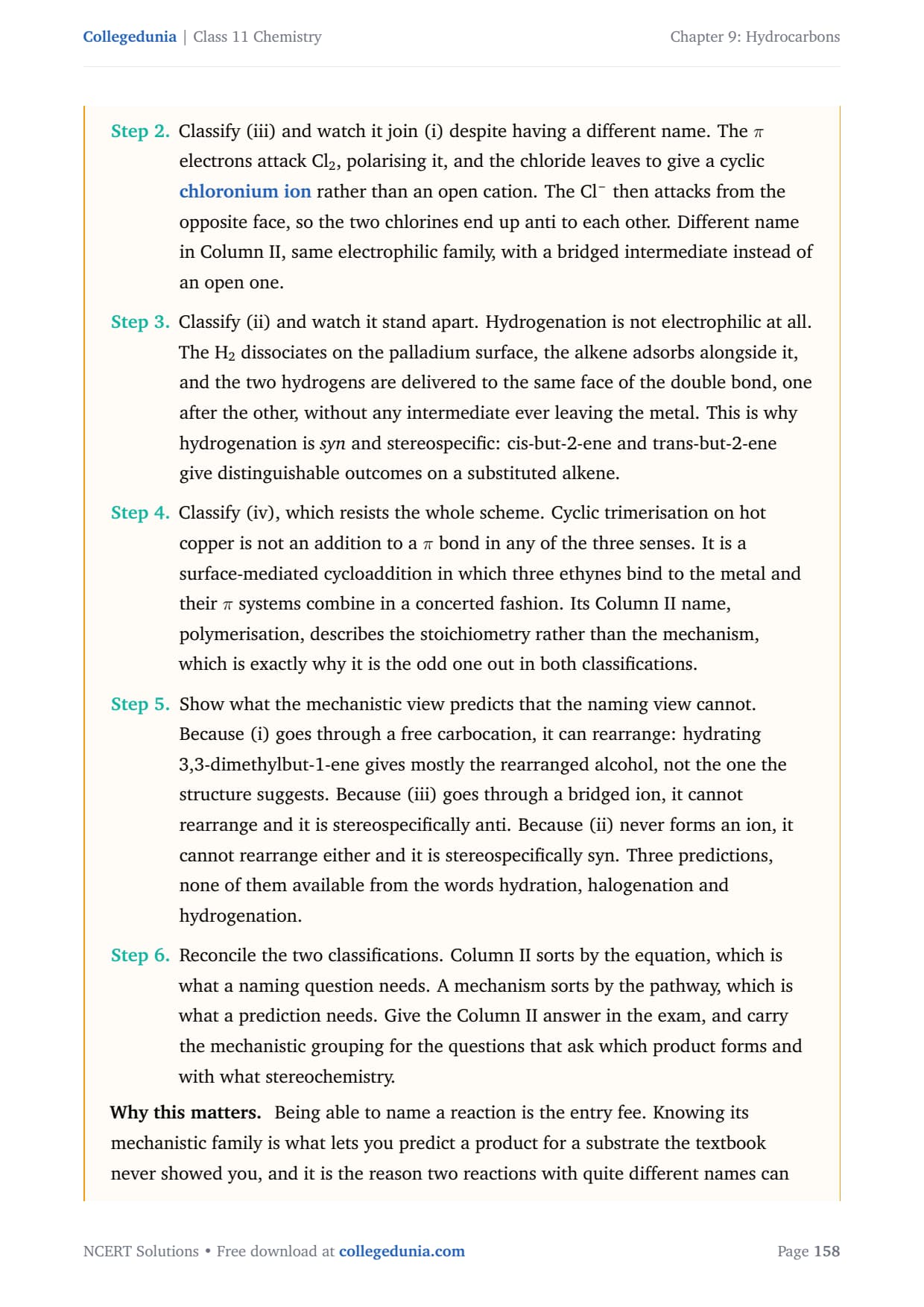 Collegedunia | Class 11 Chemistry

Chapter 9: Hydrocarbons

Step 2. Classify (iii) and watch it join (i) despite having a different name. The $\pi$ electrons attack $Cl_2$, polarising it, and the chloride leaves to give a cyclic chloronium ion rather than an open cation. The $Cl^-$ then attacks from the opposite face, so the two chlorines end up anti to each other. Different name in Column II, same electrophilic family, with a bridged intermediate instead of an open one.

Step 3. Classify (ii) and watch it stand apart. Hydrogenation is not electrophilic at all. The $H_2$ dissociates on the palladium surface, the alkene adsorbs alongside it, and the two hydrogens are delivered to the same face of the double bond, one after the other, without any intermediate ever leaving the metal. This is why hydrogenation is syn and stereospecific: cis-but-2-ene and trans-but-2-ene give distinguishable outcomes on a substituted alkene.

Step 4. Classify (iv), which resists the whole scheme. Cyclic trimerisation on hot copper is not an addition to a $\pi$ bond in any of the three senses. It is a surface-mediated cycloaddition in which three ethynes bind to the metal and their $\pi$ systems combine in a concerted fashion. Its Column II name, polymerisation, describes the stoichiometry rather than the mechanism, which is exactly why it is the odd one out in both classifications.

Step 5. Show what the mechanistic view predicts that the naming view cannot. Because (i) goes through a free carbocation, it can rearrange: hydrating 3,3-dimethylbut-1-ene gives mostly the rearranged alcohol, not the one the structure suggests. Because (iii) goes through a bridged ion, it cannot rearrange and it is stereospecifically anti. Because (ii) never forms an ion, it cannot rearrange either and it is stereospecifically syn. Three predictions, none of them available from the words hydration, halogenation and hydrogenation.

Step 6. Reconcile the two classifications. Column II sorts by the equation, which is what a naming question needs. A mechanism sorts by the pathway, which is what a prediction needs. Give the Column II answer in the exam, and carry the mechanistic grouping for the questions that ask which product forms and with what stereochemistry.

Why this matters. Being able to name a reaction is the entry fee. Knowing its mechanistic family is what lets you predict a product for a substrate the textbook never showed you, and it is the reason two reactions with quite different names can

NCERT Solutions • Free download at collegedunia.com

Page 158